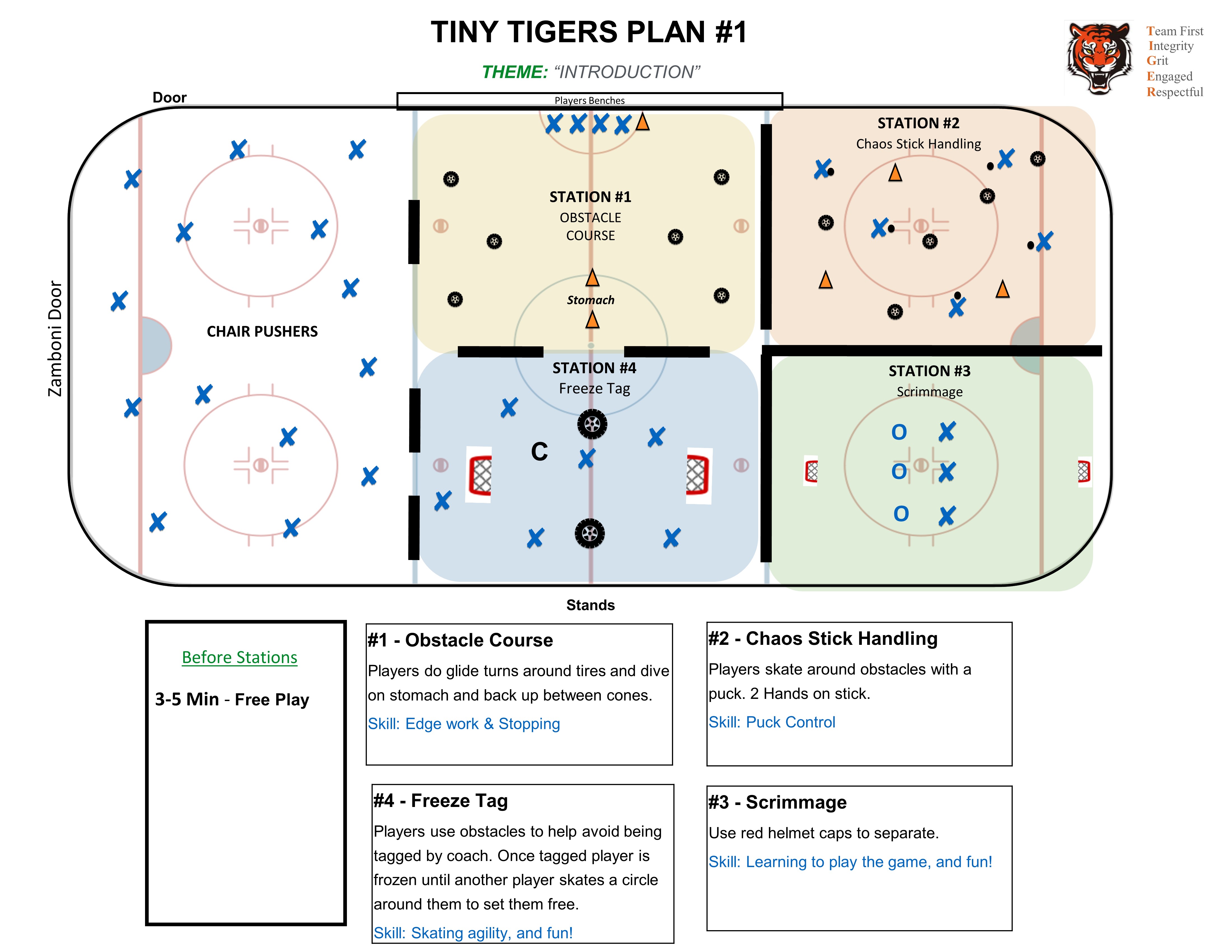 TINY TIGERS PLAN #1

THEME: "INTRODUCTION"

Team First
Integrity
Grit
Engaged
Respectful

Door

Players Benches

Zamboni Door

CHAIR PUSHERS

STATION #1
OBSTACLE COURSE

Stomach

STATION #2
Chaos Stick Handling

STATION #4
Freeze Tag

C

STATION #3
Scrimmage

O O O

Stands

Before Stations

3-5 Min - Free Play

#1 - Obstacle Course

Players do glide turns around tires and dive on stomach and back up between cones.

Skill: Edge work & Stopping

#2 - Chaos Stick Handling

Players skate around obstacles with a puck. 2 Hands on stick.

Skill: Puck Control

#4 - Freeze Tag

Players use obstacles to help avoid being tagged by coach. Once tagged player is frozen until another player skates a circle around them to set them free.

Skill: Skating agility, and fun!

#3 - Scrimmage

Use red helmet caps to separate.

Skill: Learning to play the game, and fun!